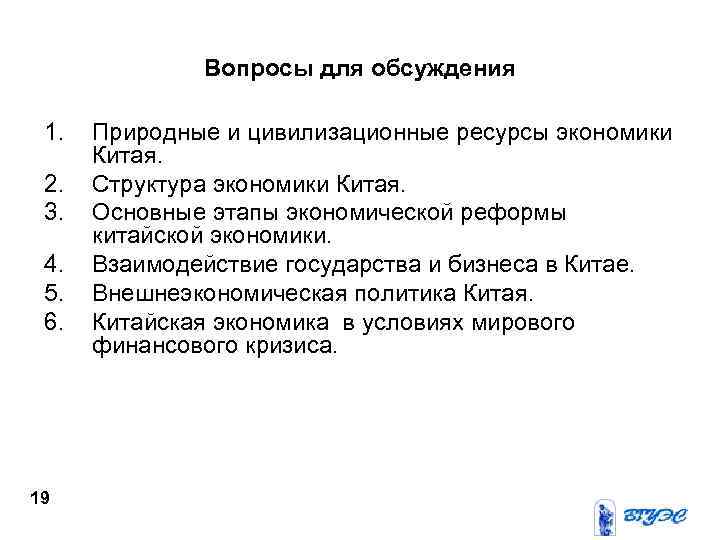 Вопросы для обсуждения

1. Природные и цивилизационные ресурсы экономики Китая.
2. Структура экономики Китая.
3. Основные этапы экономической реформы китайской экономики.
4. Взаимодействие государства и бизнеса в Китае.
5. Внешнеэкономическая политика Китая.
6. Китайская экономика в условиях мирового финансового кризиса.

19

ВГУЭС